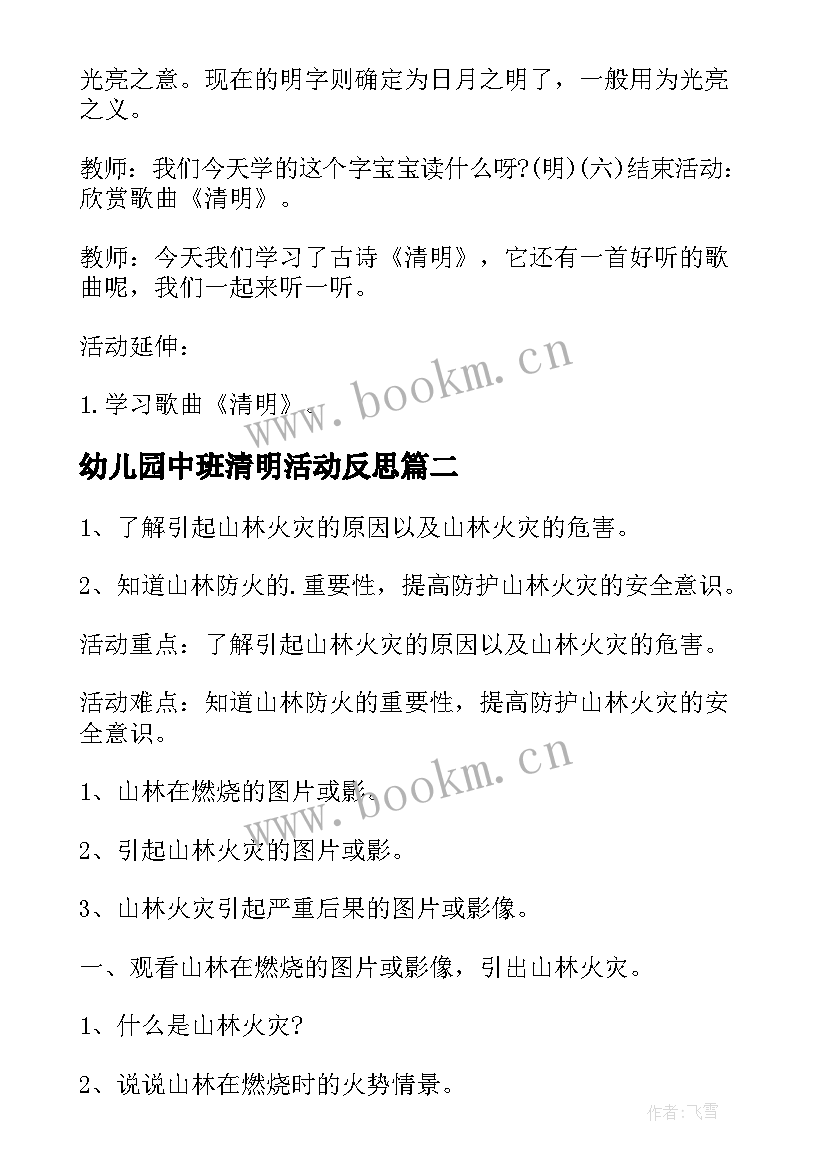 光亮之意。现在的明字则确定为日月之明了，一般用为光亮之义。

教师：我们今天学的这个字宝宝读什么呀?(明)(六)结束活动：欣赏歌曲《清明》。

教师：今天我们学习了古诗《清明》，它还有一首好听的歌曲呢，我们一起来听一听。

活动延伸：

1.学习歌曲《清明》。

www.bookm.cn

幼儿园中班清明活动反思篇二

1、了解引起山林火灾的原因以及山林火灾的危害。

2、知道山林防火的.重要性，提高防护山林火灾的安全意识。

活动重点：了解引起山林火灾的原因以及山林火灾的危害。

活动难点：知道山林防火的重要性，提高防护山林火灾的安全意识。

www.bookm.cn

1、山林在燃烧的图片或影。

2、引起山林火灾的图片或影。

3、山林火灾引起严重后果的图片或影像。

一、观看山林在燃烧的图片或影像，引出山林火灾。

1、什么是山林火灾?

2、说说山林在燃烧时的火势情景。

作者：飞雪